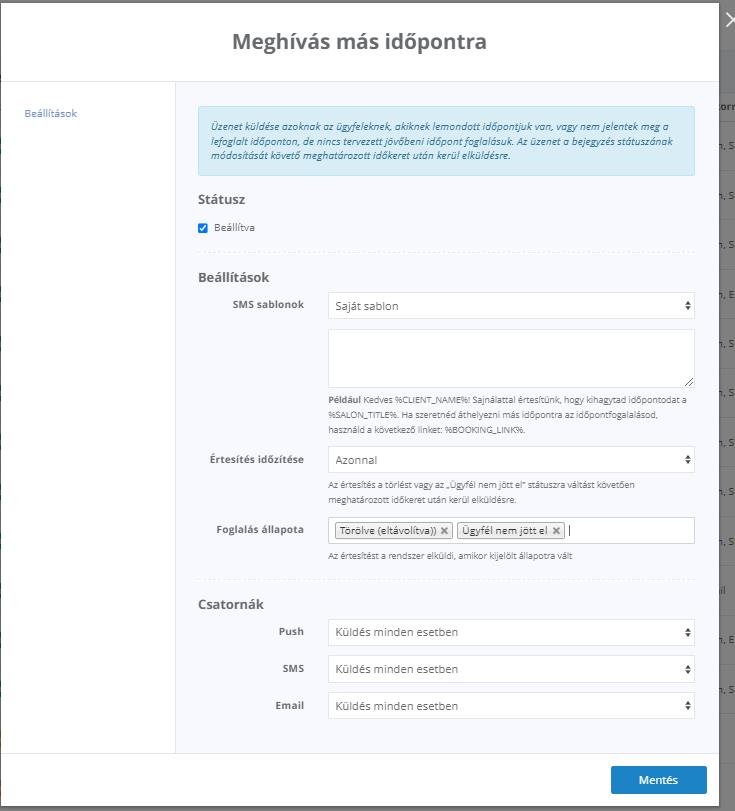 Meghívás más időpontra

Beállítások

Üzenet küldése azoknak az ügyfeleknek, akiknek lemondott időpontjuk van, vagy nem jelentek meg a lefoglalt időponton, de nincs tervezett jövőbeni időpont foglalásuk. Az üzenet a bejegyzés státuszának módosítását követő meghatározott időkeret után kerül elküldésre.

Státusz

Beállítva

Beállítások

SMS sablonok
Saját sablon

Például Kedves %CLIENT_NAME%! Sajnálattal értesítünk, hogy kihagytad időpontodat a %SALON_TITLE%. Ha szeretnéd áthelyezni más időpontra az időpontfogalalásod, használd a következő linket: %BOOKING_LINK%.

Értesítés időzítése
Azonnal
Az értesítés a törlést vagy az „Ügyfél nem jött el" státuszra váltást követően meghatározott időkeret után kerül elküldésre.

Foglalás állapota
Törölve (eltávolítva)) × Ügyfél nem jött el ×
Az értesítést a rendszer elküldi, amikor kijelölt állapotra vált

Csatornák

Push
Küldés minden esetben

SMS
Küldés minden esetben

Email
Küldés minden esetben

Mentés